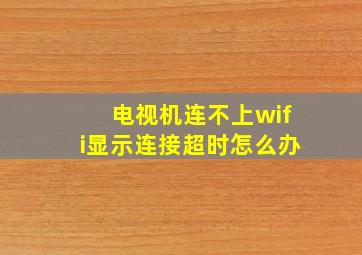 电视机连不上wifi显示连接超时怎么办